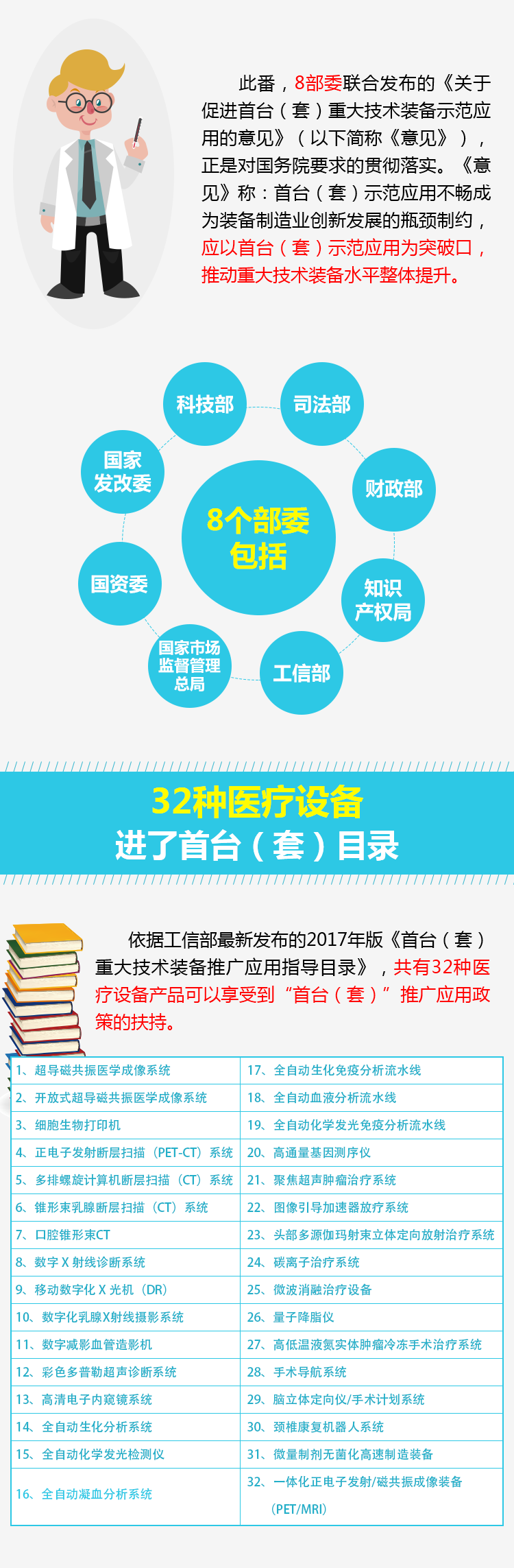 此番，8部委联合发布的《关于促进首台（套）重大技术装备示范应用的意见》（以下简称《意见》），正是对国务院要求的贯彻落实。《意见》称：首台（套）示范应用不畅成为装备制造业创新发展的瓶颈制约，应以首台（套）示范应用为突破口，推动重大技术装备水平整体提升。

8个部委包括

科技部

司法部

财政部

知识产权局

工信部

国家市场监督管理总局

国资委

国家发改委

32种医疗设备
进了首台（套）目录

依据工信部最新发布的2017年版《首台（套）重大技术装备推广应用指导目录》，共有32种医疗设备产品可以享受到“首台（套）”推广应用政策的扶持。

| | |
|---|---|
| 1、超导磁共振医学成像系统 | 17、全自动生化免疫分析流水线 |
| 2、开放式超导磁共振医学成像系统 | 18、全自动血液分析流水线 |
| 3、细胞生物打印机 | 19、全自动化学发光免疫分析流水线 |
| 4、正电子发射断层扫描（PET-CT）系统 | 20、高通量基因测序仪 |
| 5、多排螺旋计算机断层扫描（CT）系统 | 21、聚焦超声肿瘤治疗系统 |
| 6、锥形束乳腺断层扫描（CT）系统 | 22、图像引导加速器放疗系统 |
| 7、口腔锥形束CT | 23、头部多源伽玛射束立体定向放射治疗系统 |
| 8、数字 X 射线诊断系统 | 24、碳离子治疗系统 |
| 9、移动数字化 X 光机（DR） | 25、微波消融治疗设备 |
| 10、数字化乳腺X射线摄影系统 | 26、量子降脂仪 |
| 11、数字减影血管造影机 | 27、高低温液氮实体肿瘤冷冻手术治疗系统 |
| 12、彩色多普勒超声诊断系统 | 28、手术导航系统 |
| 13、高清电子内窥镜系统 | 29、脑立体定向仪/手术计划系统 |
| 14、全自动生化分析系统 | 30、颈椎康复机器人系统 |
| 15、全自动化学发光检测仪 | 31、微量制剂无菌化高速制造装备 |
| 16、全自动凝血分析系统 | 32、一体化正电子发射/磁共振成像装备（PET/MRI） |